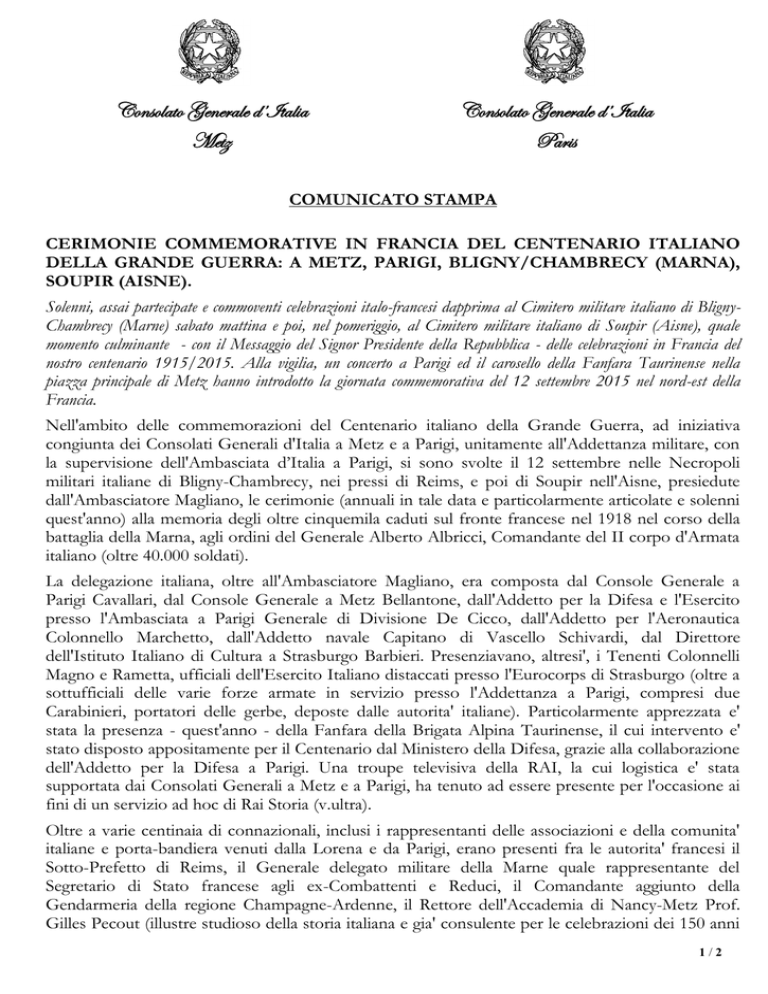 Consolato Generale d'Italia
Metz

Consolato Generale d'Italia
Paris

COMUNICATO STAMPA

CERIMONIE COMMEMORATIVE IN FRANCIA DEL CENTENARIO ITALIANO DELLA GRANDE GUERRA: A METZ, PARIGI, BLIGNY/CHAMBRECY (MARNA), SOUPIR (AISNE).

Solenni, assai partecipate e commoventi celebrazioni italo-francesi dapprima al Cimitero militare italiano di Bligny-Chambrecy (Marne) sabato mattina e poi, nel pomeriggio, al Cimitero militare italiano di Soupir (Aisne), quale momento culminante - con il Messaggio del Signor Presidente della Repubblica - delle celebrazioni in Francia del nostro centenario 1915/2015. Alla vigilia, un concerto a Parigi ed il carosello della Fanfara Taurinense nella piazza principale di Metz hanno introdotto la giornata commemorativa del 12 settembre 2015 nel nord-est della Francia.

Nell'ambito delle commemorazioni del Centenario italiano della Grande Guerra, ad iniziativa congiunta dei Consolati Generali d'Italia a Metz e a Parigi, unitamente all'Addettanza militare, con la supervisione dell'Ambasciata d'Italia a Parigi, si sono svolte il 12 settembre nelle Necropoli militari italiane di Bligny-Chambrecy, nei pressi di Reims, e poi di Soupir nell'Aisne, presiedute dall'Ambasciatore Magliano, le cerimonie (annuali in tale data e particolarmente articolate e solenni quest'anno) alla memoria degli oltre cinquemila caduti sul fronte francese nel 1918 nel corso della battaglia della Marna, agli ordini del Generale Alberto Albricci, Comandante del II corpo d'Armata italiano (oltre 40.000 soldati).

La delegazione italiana, oltre all'Ambasciatore Magliano, era composta dal Console Generale a Parigi Cavallari, dal Console Generale a Metz Bellantone, dall'Addetto per la Difesa e l'Esercito presso l'Ambasciata a Parigi Generale di Divisione De Cicco, dall'Addetto per l'Aeronautica Colonnello Marchetto, dall'Addetto navale Capitano di Vascello Schivardi, dal Direttore dell'Istituto Italiano di Cultura a Strasburgo Barbieri. Presenziavano, altresi', i Tenenti Colonnelli Magno e Rametta, ufficiali dell'Esercito Italiano distaccati presso l'Eurocorps di Strasburgo (oltre a sottufficiali delle varie forze armate in servizio presso l'Addettanza a Parigi, compresi due Carabinieri, portatori delle gerbe, deposte dalle autorita' italiane). Particolarmente apprezzata e' stata la presenza - quest'anno - della Fanfara della Brigata Alpina Taurinense, il cui intervento e' stato disposto appositamente per il Centenario dal Ministero della Difesa, grazie alla collaborazione dell'Addetto per la Difesa a Parigi. Una troupe televisiva della RAI, la cui logistica e' stata supportata dai Consolati Generali a Metz e a Parigi, ha tenuto ad essere presente per l'occasione ai fini di un servizio ad hoc di Rai Storia (v.ultra).

Oltre a varie centinaia di connazionali, inclusi i rappresentanti delle associazioni e della comunita' italiane e porta-bandiera venuti dalla Lorena e da Parigi, erano presenti fra le autorita' francesi il Sotto-Prefetto di Reims, il Generale delegato militare della Marne quale rappresentante del Segretario di Stato francese agli ex-Combattenti e Reduci, il Comandante aggiunto della Gendarmeria della regione Champagne-Ardenne, il Rettore dell'Accademia di Nancy-Metz Prof. Gilles Pecout (illustre studioso della storia italiana e gia' consulente per le celebrazioni dei 150 anni

1 / 2